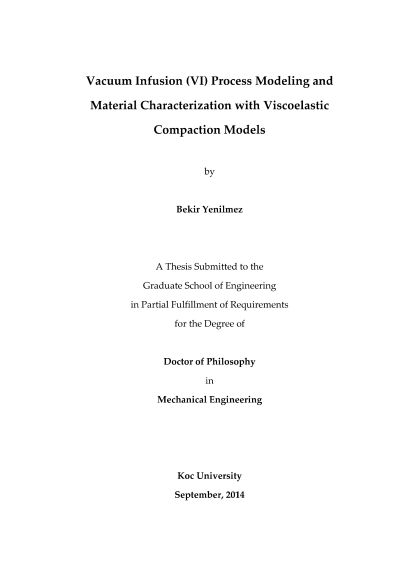 Vacuum Infusion (VI) Process Modeling and Material Characterization with Viscoelastic Compaction Models

by

Bekir Yenilmez

A Thesis Submitted to the Graduate School of Engineering in Partial Fulfillment of Requirements for the Degree of

Doctor of Philosophy
in
Mechanical Engineering

Koc University
September, 2014